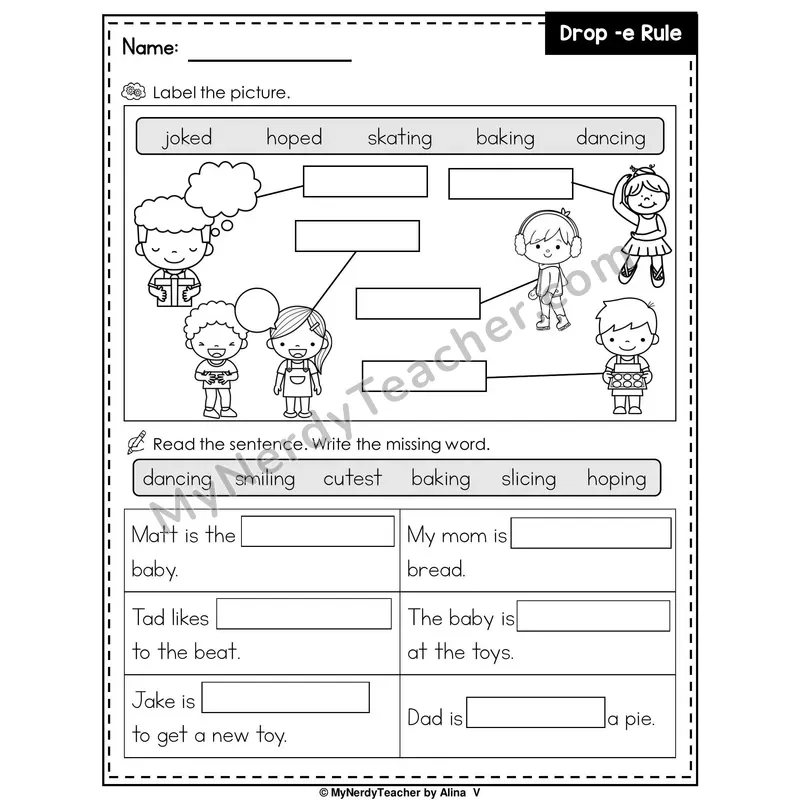 Name: ____

Drop -e Rule

Label the picture.

joked hoped skating baking dancing

Read the sentence. Write the missing word.

dancing smiling cutest baking slicing hoping

| Matt is the ____ baby. | My mom is ____ bread. |
|---|---|
| Tad likes ____ to the beat. | The baby is ____ at the toys. |
| Jake is ____ to get a new toy. | Dad is ____ a pie. |

© MyNerdyTeacher by Alina V

MyNerdyTeacher.com